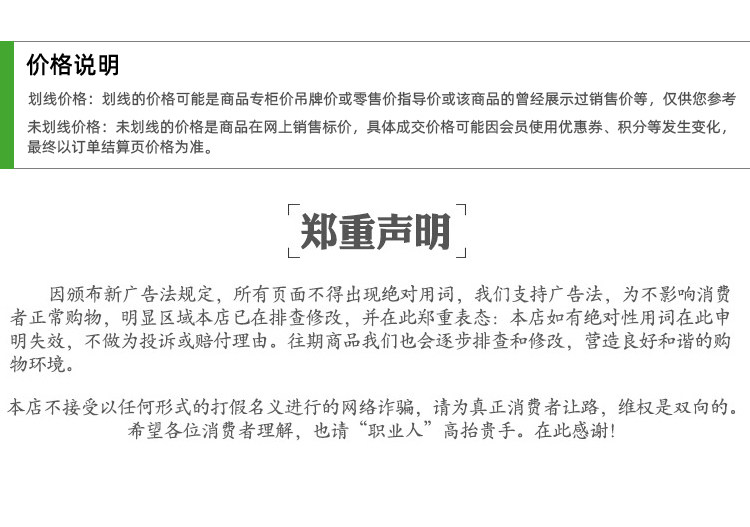 价格说明

划线价格：划线的价格可能是商品专柜价吊牌价或零售价指导价或该商品的曾经展示过销售价等，仅供您参考

未划线价格：未划线的价格是商品在网上销售标价，具体成交价格可能因会员使用优惠券、积分等发生变化，最终以订单结算页价格为准。

郑重声明

因颁布新广告法规定，所有页面不得出现绝对用词，我们支持广告法，为不影响消费者正常购物，明显区域本店已在排查修改，并在此郑重表态：本店如有绝对性用词在此申明失效，不做为投诉或赔付理由。往期商品我们也会逐步排查和修改，营造良好和谐的购物环境。

本店不接受以任何形式的打假名义进行的网络诈骗，请为真正消费者让路，维权是双向的。希望各位消费者理解，也请“职业人”高抬贵手。在此感谢！